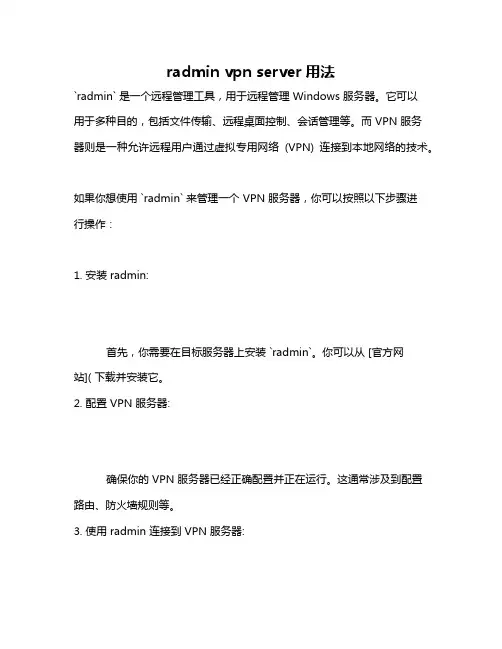 radmin vpn server 用法

`radmin` 是一个远程管理工具，用于远程管理 Windows 服务器。它可以用于多种目的，包括文件传输、远程桌面控制、会话管理等。而 VPN 服务器则是一种允许远程用户通过虚拟专用网络 (VPN) 连接到本地网络的技术。

如果你想使用 `radmin` 来管理一个 VPN 服务器，你可以按照以下步骤进行操作：

1. 安装 radmin:

首先，你需要在目标服务器上安装 `radmin`。你可以从 [官方网站]( 下载并安装它。

2. 配置 VPN 服务器:

确保你的 VPN 服务器已经正确配置并正在运行。这通常涉及到配置路由、防火墙规则等。

3. 使用 radmin 连接到 VPN 服务器: